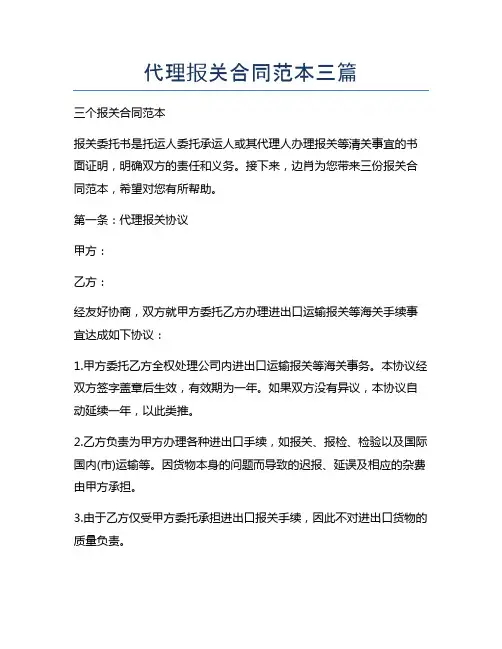 代理报关合同范本三篇

三个报关合同范本

报关委托书是托运人委托承运人或其代理人办理报关等清关事宜的书面证明，明确双方的责任和义务。接下来，边肖为您带来三份报关合同范本，希望对您有所帮助。

第一条：代理报关协议

甲方：

乙方：

经友好协商，双方就甲方委托乙方办理进出口运输报关等海关手续事宜达成如下协议：

1.甲方委托乙方全权处理公司内进出口运输报关等海关事务。本协议经双方签字盖章后生效，有效期为一年。如果双方没有异议，本协议自动延续一年，以此类推。

2.乙方负责为甲方办理各种进出口手续，如报关、报检、检验以及国际国内(市)运输等。因货物本身的问题而导致的迟报、延误及相应的杂费由甲方承担。

3.由于乙方仅受甲方委托承担进出口报关手续，因此不对进出口货物的质量负责。